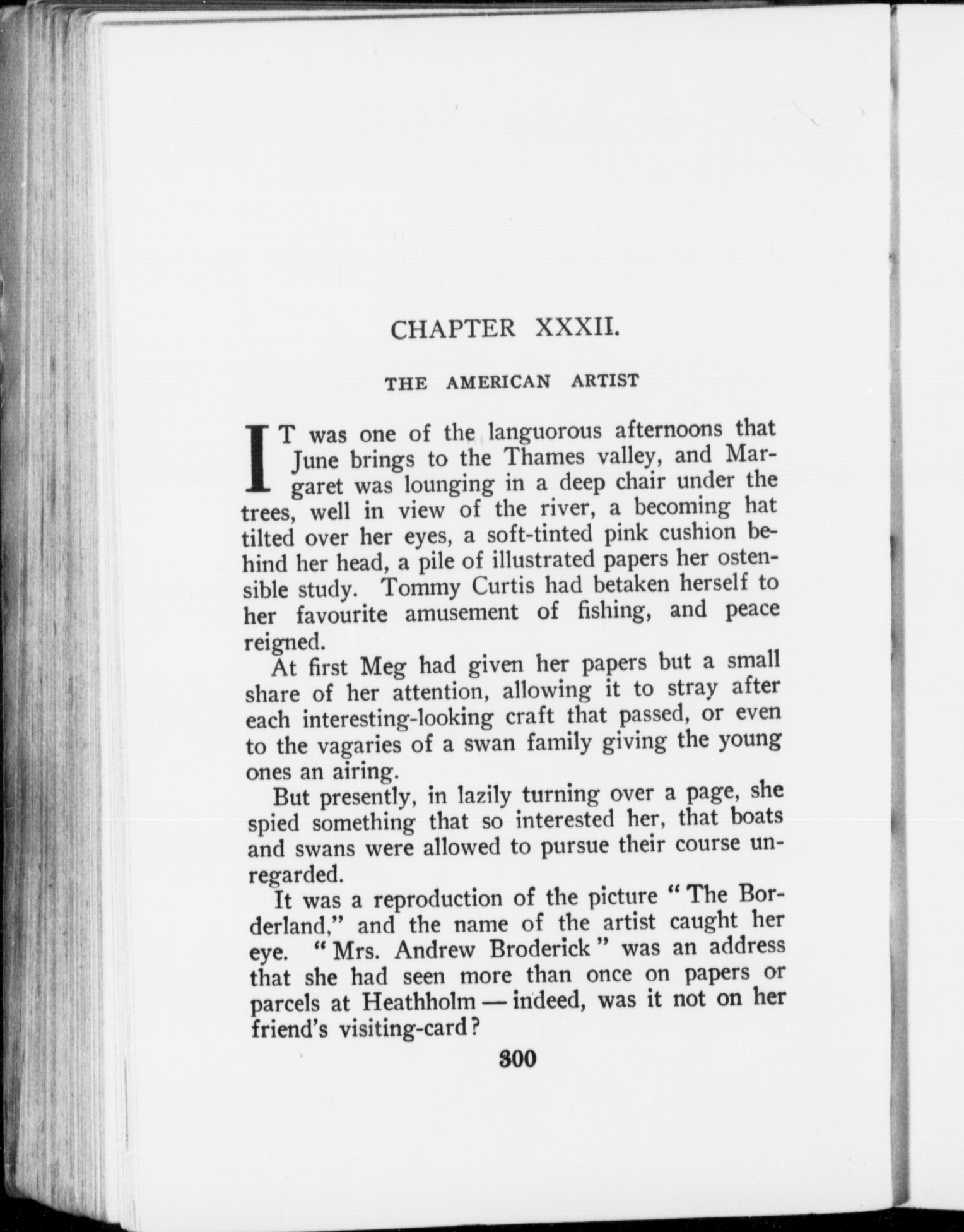 CHAPTER XXXII.

THE AMERICAN ARTIST

IT was one of the languorous afternoons that June brings to the Thames valley, and Margaret was lounging in a deep chair under the trees, well in view of the river, a becoming hat tilted over her eyes, a soft-tinted pink cushion behind her head, a pile of illustrated papers her ostensible study. Tommy Curtis had betaken herself to her favourite amusement of fishing, and peace reigned.

At first Meg had given her papers but a small share of her attention, allowing it to stray after each interesting-looking craft that passed, or even to the vagaries of a swan family giving the young ones an airing.

But presently, in lazily turning over a page, she spied something that so interested her, that boats and swans were allowed to pursue their course unregarded.

It was a reproduction of the picture "The Borderland," and the name of the artist caught her eye. "Mrs. Andrew Broderick" was an address that she had seen more than once on papers or parcels at Heathholm — indeed, was it not on her friend's visiting-card?

300